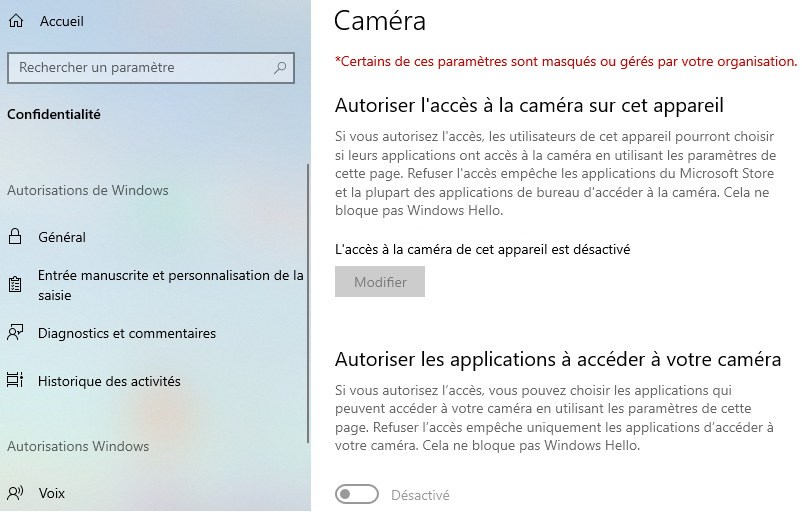 Accueil

Rechercher un paramètre

Confidentialité

Autorisations de Windows

Général

Entrée manuscrite et personnalisation de la saisie

Diagnostics et commentaires

Historique des activités

Autorisations Windows

Voix

Caméra

*Certains de ces paramètres sont masqués ou gérés par votre organisation.

Autoriser l'accès à la caméra sur cet appareil

Si vous autorisez l'accès, les utilisateurs de cet appareil pourront choisir si leurs applications ont accès à la caméra en utilisant les paramètres de cette page. Refuser l'accès empêche les applications du Microsoft Store et la plupart des applications de bureau d'accéder à la caméra. Cela ne bloque pas Windows Hello.

L'accès à la caméra de cet appareil est désactivé

Modifier

Autoriser les applications à accéder à votre caméra

Si vous autorisez l'accès, vous pouvez choisir les applications qui peuvent accéder à votre caméra en utilisant les paramètres de cette page. Refuser l'accès empêche uniquement les applications d'accéder à votre caméra. Cela ne bloque pas Windows Hello.

Désactivé